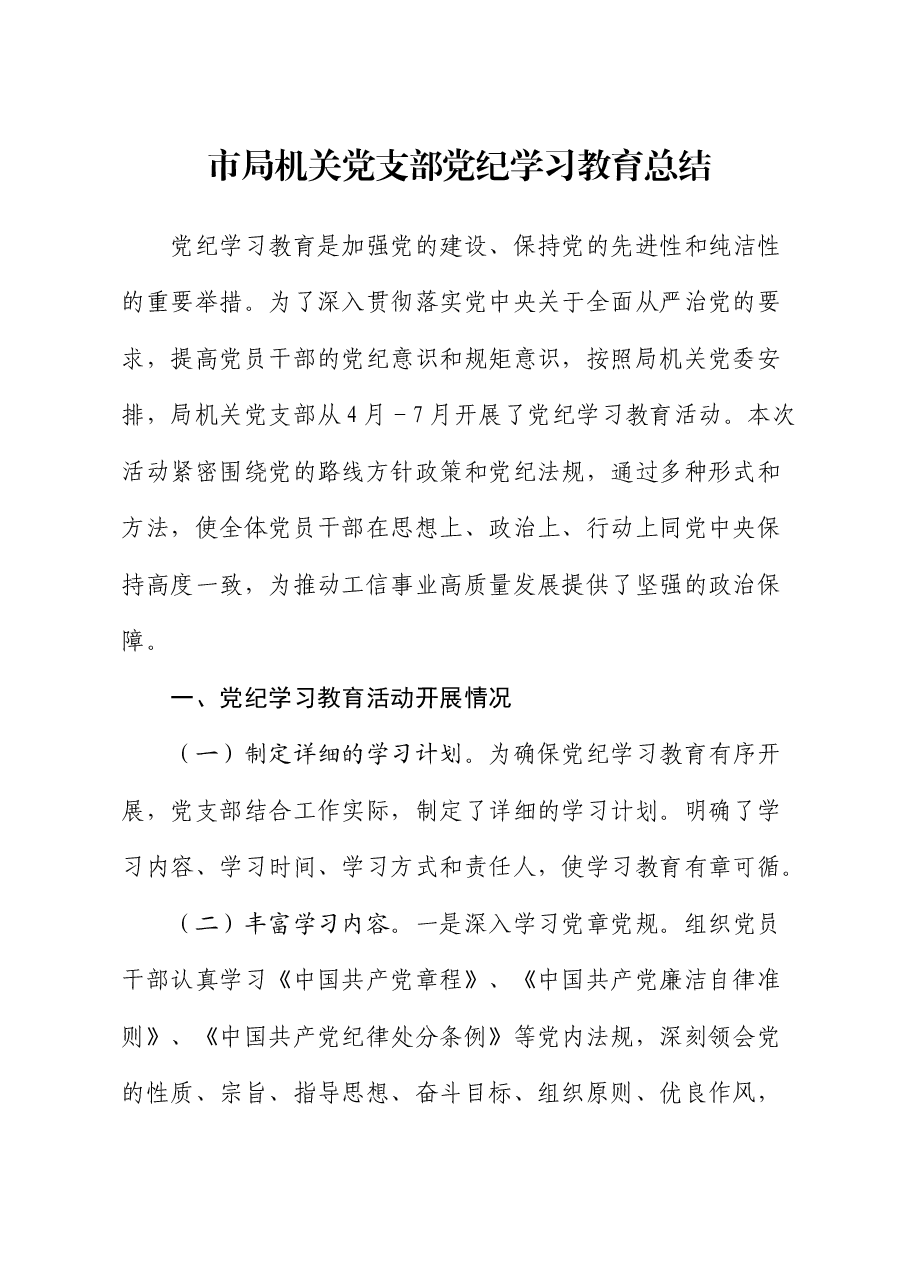 市局机关党支部党纪学习教育总结

党纪学习教育是加强党的建设、保持党的先进性和纯洁性的重要举措。为了深入贯彻落实党中央关于全面从严治党的要求，提高党员干部的党纪意识和规矩意识，按照局机关党委安排，局机关党支部从4月－7月开展了党纪学习教育活动。本次活动紧密围绕党的路线方针政策和党纪法规，通过多种形式和方法，使全体党员干部在思想上、政治上、行动上同党中央保持高度一致，为推动工信事业高质量发展提供了坚强的政治保障。

一、党纪学习教育活动开展情况

（一）制定详细的学习计划。为确保党纪学习教育有序开展，党支部结合工作实际，制定了详细的学习计划。明确了学习内容、学习时间、学习方式和责任人，使学习教育有章可循。

（二）丰富学习内容。一是深入学习党章党规。组织党员干部认真学习《中国共产党章程》、《中国共产党廉洁自律准则》、《中国共产党纪律处分条例》等党内法规，深刻领会党的性质、宗旨、指导思想、奋斗目标、组织原则、优良作风，